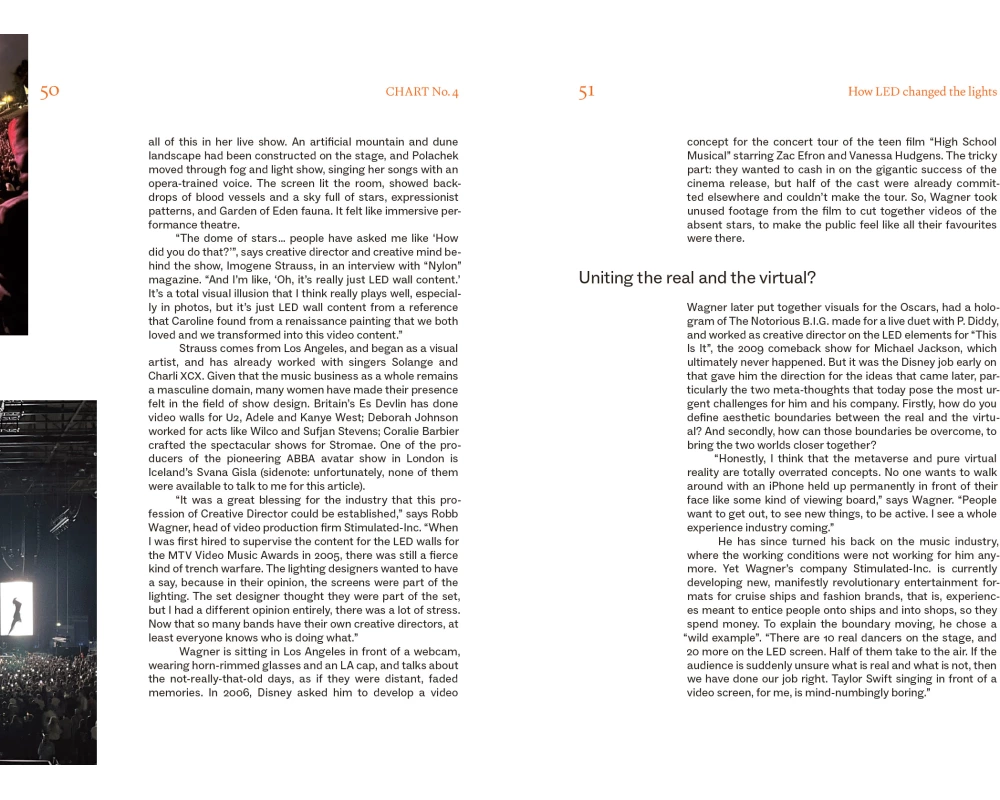 50

CHART No. 4

all of this in her live show. An artificial mountain and dune landscape had been constructed on the stage, and Polachek moved through fog and light show, singing her songs with an opera-trained voice. The screen lit the room, showed backdrops of blood vessels and a sky full of stars, expressionist patterns, and Garden of Eden fauna. It felt like immersive performance theatre.

"The dome of stars… people have asked me like 'How did you do that?'", says creative director and creative mind behind the show, Imogene Strauss, in an interview with "Nylon" magazine. "And I'm like, 'Oh, it's really just LED wall content.' It's a total visual illusion that I think really plays well, especially in photos, but it's just LED wall content from a reference that Caroline found from a renaissance painting that we both loved and we transformed into this video content."

Strauss comes from Los Angeles, and began as a visual artist, and has already worked with singers Solange and Charli XCX. Given that the music business as a whole remains a masculine domain, many women have made their presence felt in the field of show design. Britain's Es Devlin has done video walls for U2, Adele and Kanye West; Deborah Johnson worked for acts like Wilco and Sufjan Stevens; Coralie Barbier crafted the spectacular shows for Stromae. One of the producers of the pioneering ABBA avatar show in London is Iceland's Svana Gisla (sidenote: unfortunately, none of them were available to talk to me for this article).

"It was a great blessing for the industry that this profession of Creative Director could be established," says Robb Wagner, head of video production firm Stimulated-Inc. "When I was first hired to supervise the content for the LED walls for the MTV Video Music Awards in 2005, there was still a fierce kind of trench warfare. The lighting designers wanted to have a say, because in their opinion, the screens were part of the lighting. The set designer thought they were part of the set, but I had a different opinion entirely, there was a lot of stress. Now that so many bands have their own creative directors, at least everyone knows who is doing what."

Wagner is sitting in Los Angeles in front of a webcam, wearing horn-rimmed glasses and an LA cap, and talks about the not-really-that-old days, as if they were distant, faded memories. In 2006, Disney asked him to develop a video

51

How LED changed the lights

concept for the concert tour of the teen film "High School Musical" starring Zac Efron and Vanessa Hudgens. The tricky part: they wanted to cash in on the gigantic success of the cinema release, but half of the cast were already committed elsewhere and couldn't make the tour. So, Wagner took unused footage from the film to cut together videos of the absent stars, to make the public feel like all their favourites were there.

Uniting the real and the virtual?

Wagner later put together visuals for the Oscars, had a hologram of The Notorious B.I.G. made for a live duet with P. Diddy, and worked as creative director on the LED elements for "This Is It", the 2009 comeback show for Michael Jackson, which ultimately never happened. But it was the Disney job early on that gave him the direction for the ideas that came later, particularly the two meta-thoughts that today pose the most urgent challenges for him and his company. Firstly, how do you define aesthetic boundaries between the real and the virtual? And secondly, how can those boundaries be overcome, to bring the two worlds closer together?

"Honestly, I think that the metaverse and pure virtual reality are totally overrated concepts. No one wants to walk around with an iPhone held up permanently in front of their face like some kind of viewing board," says Wagner. "People want to get out, to see new things, to be active. I see a whole experience industry coming."

He has since turned his back on the music industry, where the working conditions were not working for him anymore. Yet Wagner's company Stimulated-Inc. is currently developing new, manifestly revolutionary entertainment formats for cruise ships and fashion brands, that is, experiences meant to entice people onto ships and into shops, so they spend money. To explain the boundary moving, he chose a "wild example". "There are 10 real dancers on the stage, and 20 more on the LED screen. Half of them take to the air. If the audience is suddenly unsure what is real and what is not, then we have done our job right. Taylor Swift singing in front of a video screen, for me, is mind-numbingly boring."